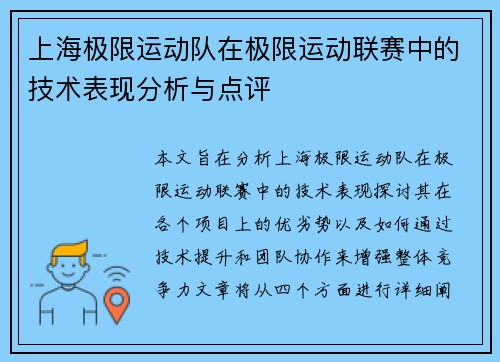 上海极限运动队在极限运动联赛中的技术表现分析与点评

本文旨在分析上海极限运动队在极限运动联赛中的技术表现探讨其在各个项目上的优劣势以及如何通过技术提升和团队协作来增强整体竞争力文章将从四个方面进行详细阐